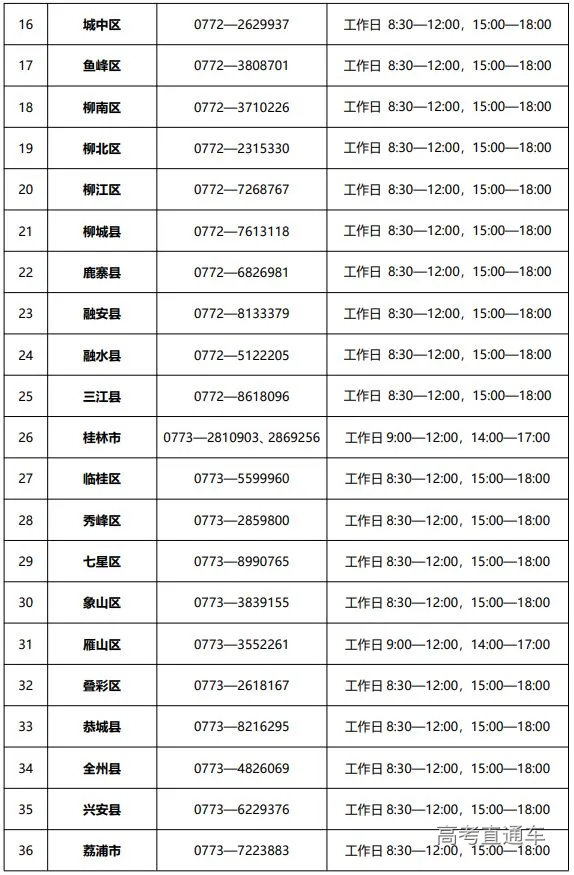 | 16 | 城中区 | 0772—2629937 | 工作日 8:30—12:00，15:00—18:00 |
|---|---|---|---|
| 17 | 鱼峰区 | 0772—3808701 | 工作日 8:30—12:00，15:00—18:00 |
| 18 | 柳南区 | 0772—3710226 | 工作日 8:30—12:00，15:00—18:00 |
| 19 | 柳北区 | 0772—2315330 | 工作日 8:30—12:00，15:00—18:00 |
| 20 | 柳江区 | 0772—7268767 | 工作日 8:30—12:00，15:00—18:00 |
| 21 | 柳城县 | 0772—7613118 | 工作日 8:30—12:00，15:00—18:00 |
| 22 | 鹿寨县 | 0772—6826981 | 工作日 8:30—12:00，15:00—18:00 |
| 23 | 融安县 | 0772—8133379 | 工作日 8:30—12:00，15:00—18:00 |
| 24 | 融水县 | 0772—5122205 | 工作日 8:30—12:00，15:00—18:00 |
| 25 | 三江县 | 0772—8618096 | 工作日 8:30—12:00，15:00—18:00 |
| 26 | 桂林市 | 0773—2810903、2869256 | 工作日 9:00—12:00，14:00—17:00 |
| 27 | 临桂区 | 0773—5599960 | 工作日 8:30—12:00，15:00—18:00 |
| 28 | 秀峰区 | 0773—2859800 | 工作日 8:30—12:00，15:00—18:00 |
| 29 | 七星区 | 0773—8990765 | 工作日 8:30—12:00，15:00—18:00 |
| 30 | 象山区 | 0773—3839155 | 工作日 8:30—12:00，15:00—18:00 |
| 31 | 雁山区 | 0773—3552261 | 工作日 9:00—12:00，14:00—17:00 |
| 32 | 叠彩区 | 0773—2618167 | 工作日 8:30—12:00，15:00—18:00 |
| 33 | 恭城县 | 0773—8216295 | 工作日 8:30—12:00，15:00—18:00 |
| 34 | 全州县 | 0773—4826069 | 工作日 8:30—12:00，15:00—18:00 |
| 35 | 兴安县 | 0773—6229376 | 工作日 8:30—12:00，15:00—18:00 |
| 36 | 荔浦市 | 0773—7223883 | 工作日 8:30—12:00，15:00—18:00 |

高考直通车